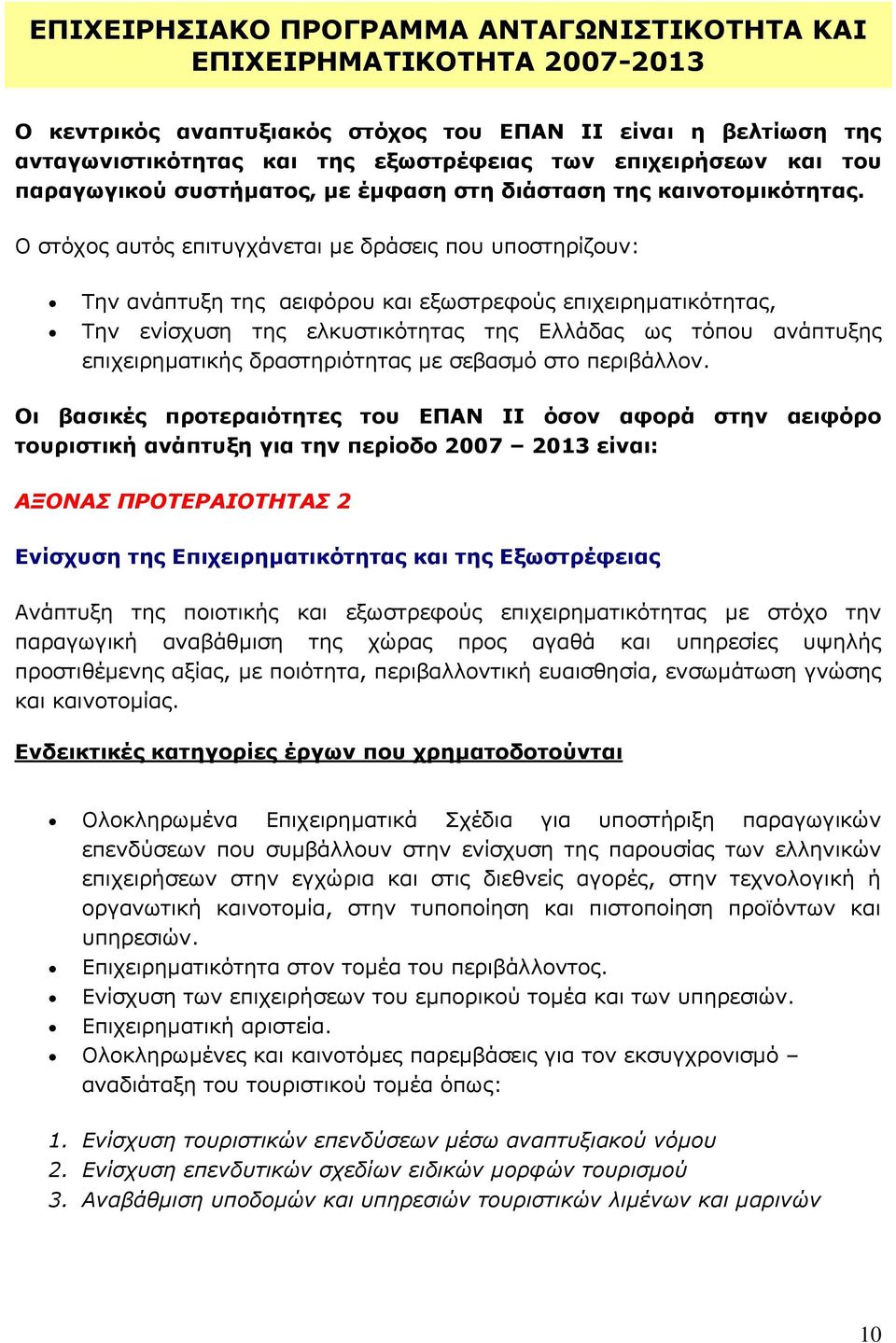 ΕΠΙΧΕΙΡΗΣΙΑΚΟ ΠΡΟΓΡΑΜΜΑ ΑΝΤΑΓΩΝΙΣΤΙΚΟΤΗΤΑ ΚΑΙ ΕΠΙΧΕΙΡΗΜΑΤΙΚΟΤΗΤΑ 2007-2013

Ο κεντρικός αναπτυξιακός στόχος του ΕΠΑΝ ΙΙ είναι η βελτίωση της ανταγωνιστικότητας και της εξωστρέφειας των επιχειρήσεων και του παραγωγικού συστήματος, με έμφαση στη διάσταση της καινοτομικότητας.

Ο στόχος αυτός επιτυγχάνεται με δράσεις που υποστηρίζουν:

• Την ανάπτυξη της αειφόρου και εξωστρεφούς επιχειρηματικότητας,
• Την ενίσχυση της ελκυστικότητας της Ελλάδας ως τόπου ανάπτυξης επιχειρηματικής δραστηριότητας με σεβασμό στο περιβάλλον.

Οι βασικές προτεραιότητες του ΕΠΑΝ ΙΙ όσον αφορά στην αειφόρο τουριστική ανάπτυξη για την περίοδο 2007 – 2013 είναι:

ΑΞΟΝΑΣ ΠΡΟΤΕΡΑΙΟΤΗΤΑΣ 2

Ενίσχυση της Επιχειρηματικότητας και της Εξωστρέφειας

Ανάπτυξη της ποιοτικής και εξωστρεφούς επιχειρηματικότητας με στόχο την παραγωγική αναβάθμιση της χώρας προς αγαθά και υπηρεσίες υψηλής προστιθέμενης αξίας, με ποιότητα, περιβαλλοντική ευαισθησία, ενσωμάτωση γνώσης και καινοτομίας.

Ενδεικτικές κατηγορίες έργων που χρηματοδοτούνται

• Ολοκληρωμένα Επιχειρηματικά Σχέδια για υποστήριξη παραγωγικών επενδύσεων που συμβάλλουν στην ενίσχυση της παρουσίας των ελληνικών επιχειρήσεων στην εγχώρια και στις διεθνείς αγορές, στην τεχνολογική ή οργανωτική καινοτομία, στην τυποποίηση και πιστοποίηση προϊόντων και υπηρεσιών.
• Επιχειρηματικότητα στον τομέα του περιβάλλοντος.
• Ενίσχυση των επιχειρήσεων του εμπορικού τομέα και των υπηρεσιών.
• Επιχειρηματική αριστεία.
• Ολοκληρωμένες και καινοτόμες παρεμβάσεις για τον εκσυγχρονισμό – αναδιάταξη του τουριστικού τομέα όπως:

1. Ενίσχυση τουριστικών επενδύσεων μέσω αναπτυξιακού νόμου
2. Ενίσχυση επενδυτικών σχεδίων ειδικών μορφών τουρισμού
3. Αναβάθμιση υποδομών και υπηρεσιών τουριστικών λιμένων και μαρινών

10